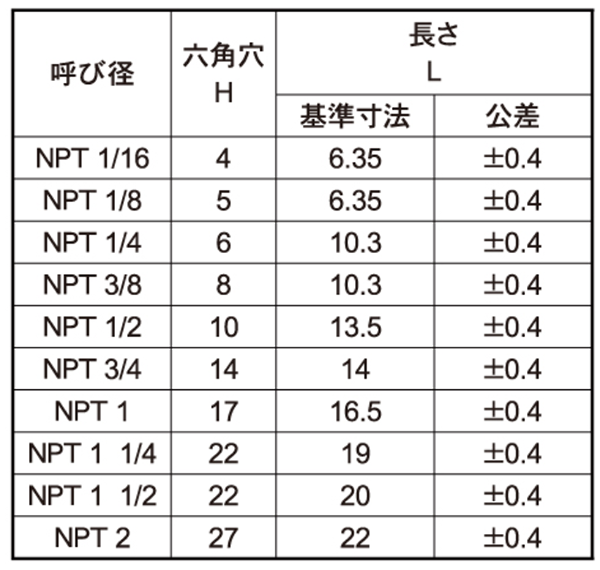 | 呼び径 | 六角穴 H | 長さ L 基準寸法 | 長さ L 公差 |
|---|---|---|---|
| NPT 1/16 | 4 | 6.35 | ±0.4 |
| NPT 1/8 | 5 | 6.35 | ±0.4 |
| NPT 1/4 | 6 | 10.3 | ±0.4 |
| NPT 3/8 | 8 | 10.3 | ±0.4 |
| NPT 1/2 | 10 | 13.5 | ±0.4 |
| NPT 3/4 | 14 | 14 | ±0.4 |
| NPT 1 | 17 | 16.5 | ±0.4 |
| NPT 1 1/4 | 22 | 19 | ±0.4 |
| NPT 1 1/2 | 22 | 20 | ±0.4 |
| NPT 2 | 27 | 22 | ±0.4 |